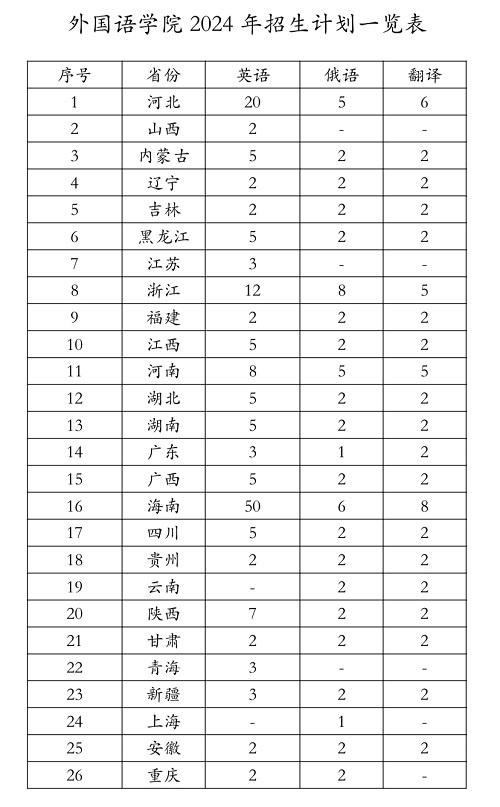 外国语学院 2024 年招生计划一览表

| 序号 | 省份 | 英语 | 俄语 | 翻译 |
|---|---|---|---|---|
| 1 | 河北 | 20 | 5 | 6 |
| 2 | 山西 | 2 | - | - |
| 3 | 内蒙古 | 5 | 2 | 2 |
| 4 | 辽宁 | 2 | 2 | 2 |
| 5 | 吉林 | 2 | 2 | 2 |
| 6 | 黑龙江 | 5 | 2 | 2 |
| 7 | 江苏 | 3 | - | - |
| 8 | 浙江 | 12 | 8 | 5 |
| 9 | 福建 | 2 | 2 | 2 |
| 10 | 江西 | 5 | 2 | 2 |
| 11 | 河南 | 8 | 5 | 5 |
| 12 | 湖北 | 5 | 2 | 2 |
| 13 | 湖南 | 5 | 2 | 2 |
| 14 | 广东 | 3 | 1 | 2 |
| 15 | 广西 | 5 | 2 | 2 |
| 16 | 海南 | 50 | 6 | 8 |
| 17 | 四川 | 5 | 2 | 2 |
| 18 | 贵州 | 2 | 2 | 2 |
| 19 | 云南 | - | 2 | 2 |
| 20 | 陕西 | 7 | 2 | 2 |
| 21 | 甘肃 | 2 | 2 | 2 |
| 22 | 青海 | 3 | - | - |
| 23 | 新疆 | 3 | 2 | 2 |
| 24 | 上海 | - | 1 | - |
| 25 | 安徽 | 2 | 2 | 2 |
| 26 | 重庆 | 2 | 2 | - |